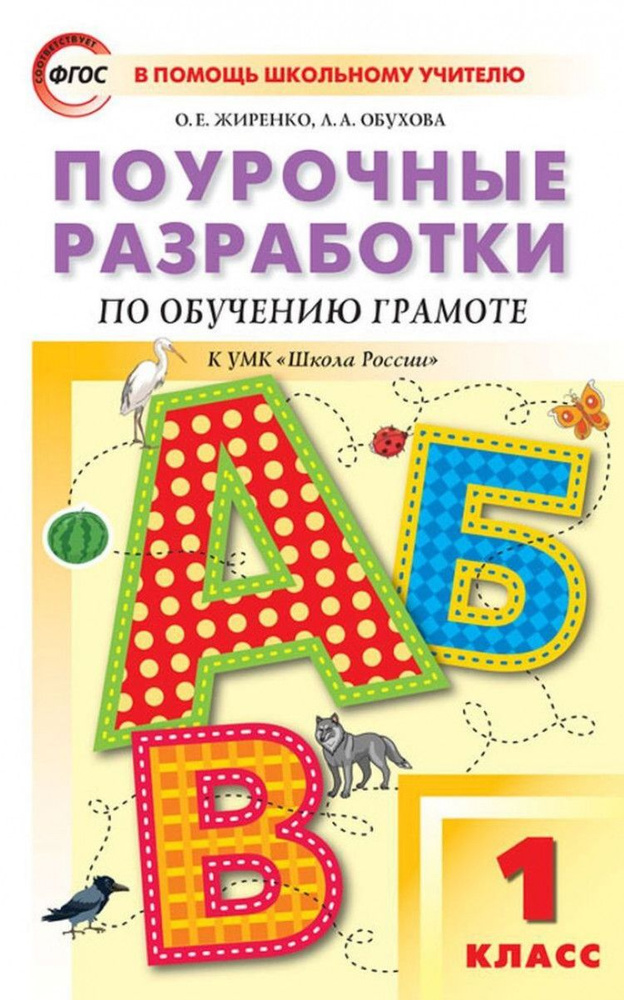 СООТВЕТСТВУЕТ ФГОС

В ПОМОЩЬ ШКОЛЬНОМУ УЧИТЕЛЮ

О. Е. ЖИРЕНКО, Л. А. ОБУХОВА

ПОУРОЧНЫЕ РАЗРАБОТКИ

ПО ОБУЧЕНИЮ ГРАМОТЕ

К УМК «Школа России»

А Б В

1 КЛАСС